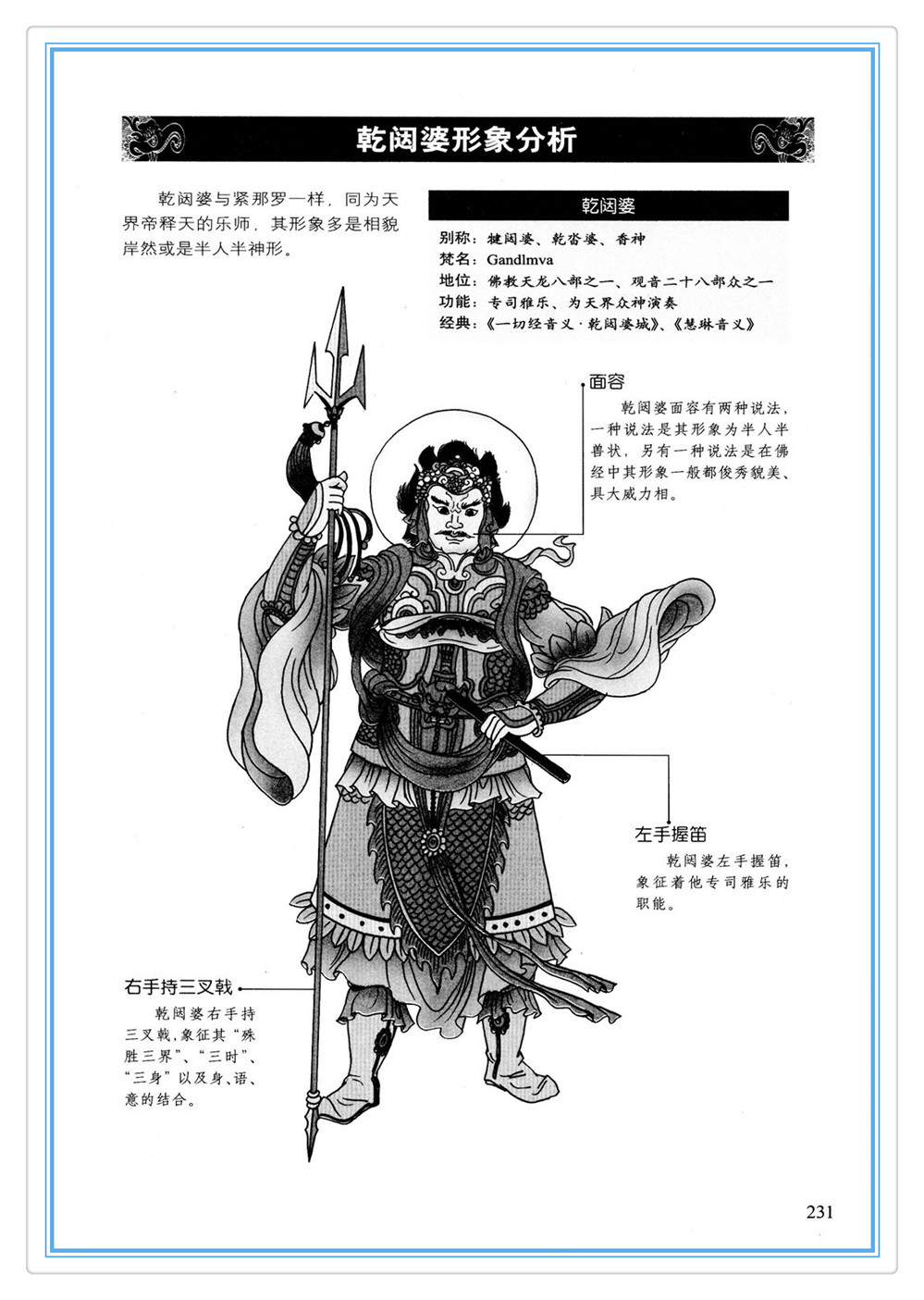 乾闼婆形象分析

乾闼婆与紧那罗一样，同为天界帝释天的乐师，其形象多是相貌岸然或是半人半神形。

乾闼婆

别称：犍闼婆、乾沓婆、香神
梵名：Gandlmva
地位：佛教天龙八部之一、观音二十八部众之一
功能：专司雅乐、为天界众神演奏
经典：《一切经音义·乾闼婆城》、《慧琳音义》

面容

乾闼婆面容有两种说法，一种说法是其形象为半人半兽状，另有一种说法是在佛经中其形象一般都俊秀貌美、具大威力相。

左手握笛

乾闼婆左手握笛，象征着他专司雅乐的职能。

右手持三叉戟

乾闼婆右手持三叉戟，象征其“殊胜三界”、“三时”、“三身”以及身、语、意的结合。

231